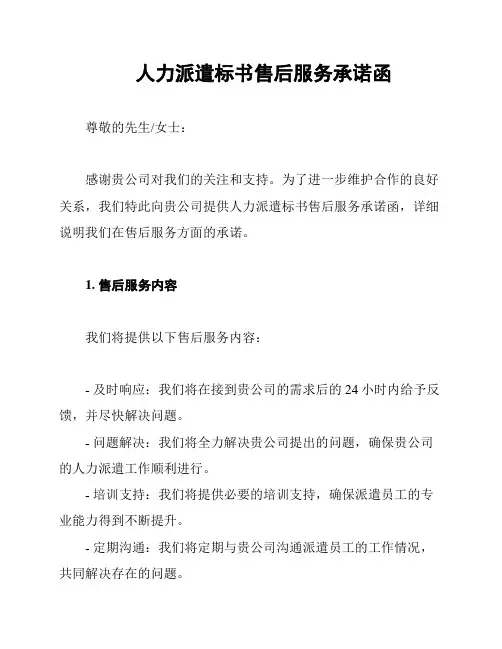 人力派遣标书售后服务承诺函

尊敬的先生/女士：

感谢贵公司对我们的关注和支持。为了进一步维护合作的良好关系，我们特此向贵公司提供人力派遣标书售后服务承诺函，详细说明我们在售后服务方面的承诺。

1. 售后服务内容

我们将提供以下售后服务内容：

- 及时响应：我们将在接到贵公司的需求后的 24 小时内给予反馈，并尽快解决问题。

- 问题解决：我们将全力解决贵公司提出的问题，确保贵公司的人力派遣工作顺利进行。

- 培训支持：我们将提供必要的培训支持，确保派遣员工的专业能力得到不断提升。

- 定期沟通：我们将定期与贵公司沟通派遣员工的工作情况，共同解决存在的问题。